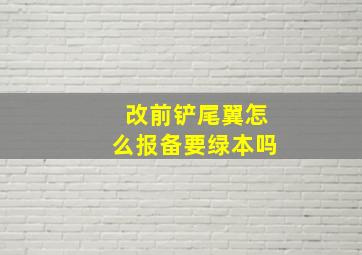 改前铲尾翼怎么报备要绿本吗